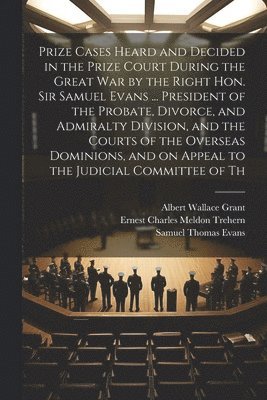 Prize Cases Heard and Decided in the Prize Court During the Great War by the Right Hon. Sir Samuel Evans ... President of the Probate, Divorce, and Admiralty Division, and the Courts of the Overseas Dominions, and on Appeal to the Judicial Committee of Th

Albert Wallace Grant
Ernest Charles Meldon Trehern
Samuel Thomas Evans